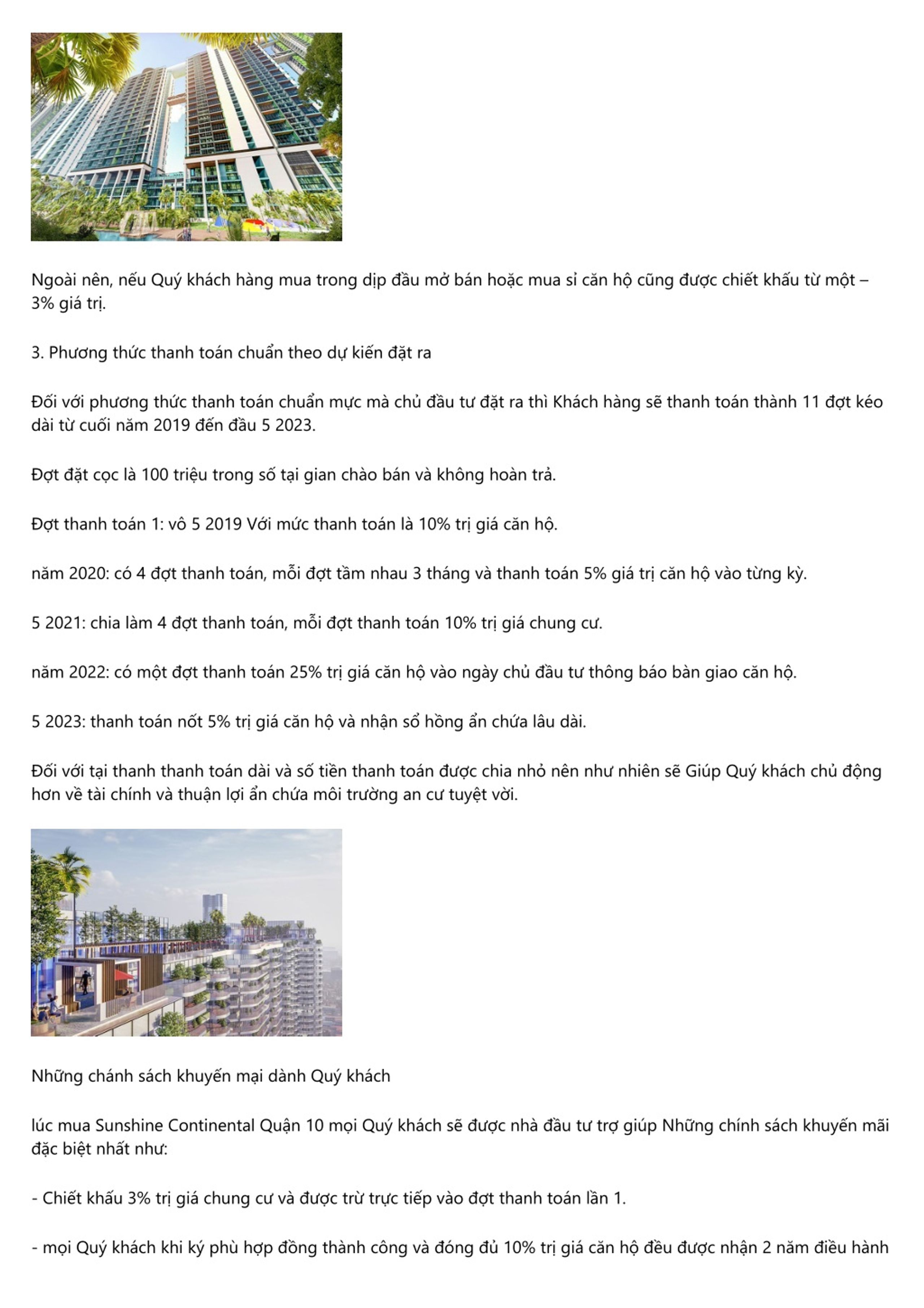 Ngoài nên, nếu Quý khách hàng mua trong dịp đầu mở bán hoặc mua sỉ căn hộ cũng được chiết khấu từ một – 3% giá trị.

3. Phương thức thanh toán chuẩn theo dự kiến đặt ra

Đối với phương thức thanh toán chuẩn mực mà chủ đầu tư đặt ra thì Khách hàng sẽ thanh toán thành 11 đợt kéo dài từ cuối năm 2019 đến đầu 5 2023.

Đợt đặt cọc là 100 triệu trong số tại gian chào bán và không hoàn trả.

Đợt thanh toán 1: vô 5 2019 Với mức thanh toán là 10% trị giá căn hộ.

năm 2020: có 4 đợt thanh toán, mỗi đợt tầm nhau 3 tháng và thanh toán 5% giá trị căn hộ vào từng kỳ.

5 2021: chia làm 4 đợt thanh toán, mỗi đợt thanh toán 10% trị giá chung cư.

năm 2022: có một đợt thanh toán 25% trị giá căn hộ vào ngày chủ đầu tư thông báo bàn giao căn hộ.

5 2023: thanh toán nốt 5% trị giá căn hộ và nhận sổ hồng ẩn chứa lâu dài.

Đối với tại thanh thanh toán dài và số tiền thanh toán được chia nhỏ nên như nhiên sẽ Giúp Quý khách chủ động hơn về tài chính và thuận lợi ẩn chứa môi trường an cư tuyệt vời.

Những chánh sách khuyến mại dành Quý khách

lúc mua Sunshine Continental Quận 10 mọi Quý khách sẽ được nhà đầu tư trợ giúp Những chính sách khuyến mãi đặc biệt nhất như:

- Chiết khấu 3% trị giá chung cư và được trừ trực tiếp vào đợt thanh toán lần 1.

- mọi Quý khách khi ký phù hợp đồng thành công và đóng đủ 10% trị giá căn hộ đều được nhận 2 năm điều hành